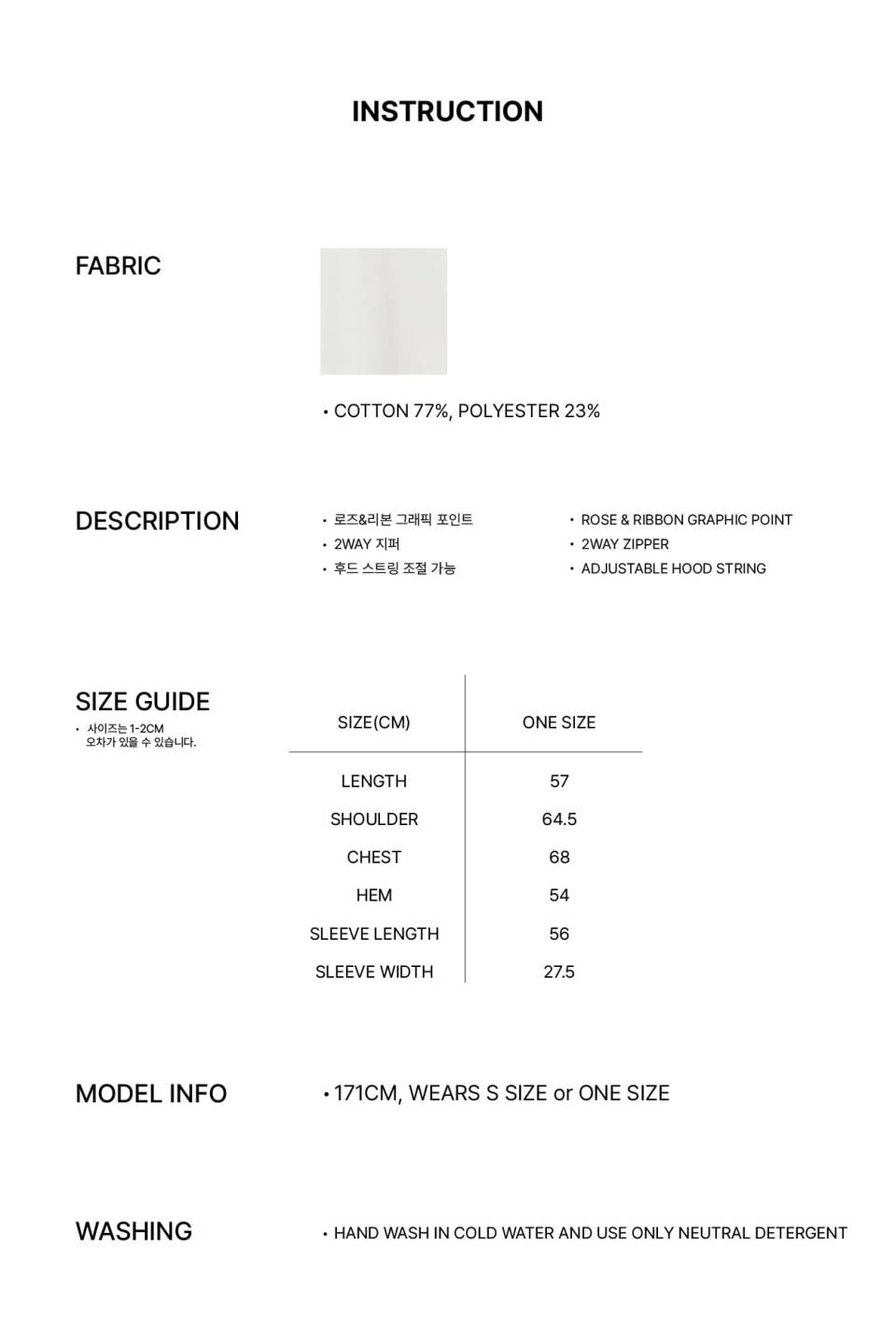 INSTRUCTION

FABRIC

• COTTON 77%, POLYESTER 23%

DESCRIPTION

• 로즈&리본 그래픽 포인트
• 2WAY 지퍼
• 후드 스트링 조절 가능

• ROSE & RIBBON GRAPHIC POINT
• 2WAY ZIPPER
• ADJUSTABLE HOOD STRING

SIZE GUIDE
• 사이즈는 1-2CM 오차가 있을 수 있습니다.

| SIZE(CM) | ONE SIZE |
|---|---|
| LENGTH | 57 |
| SHOULDER | 64.5 |
| CHEST | 68 |
| HEM | 54 |
| SLEEVE LENGTH | 56 |
| SLEEVE WIDTH | 27.5 |

MODEL INFO

• 171CM, WEARS S SIZE or ONE SIZE

WASHING

• HAND WASH IN COLD WATER AND USE ONLY NEUTRAL DETERGENT